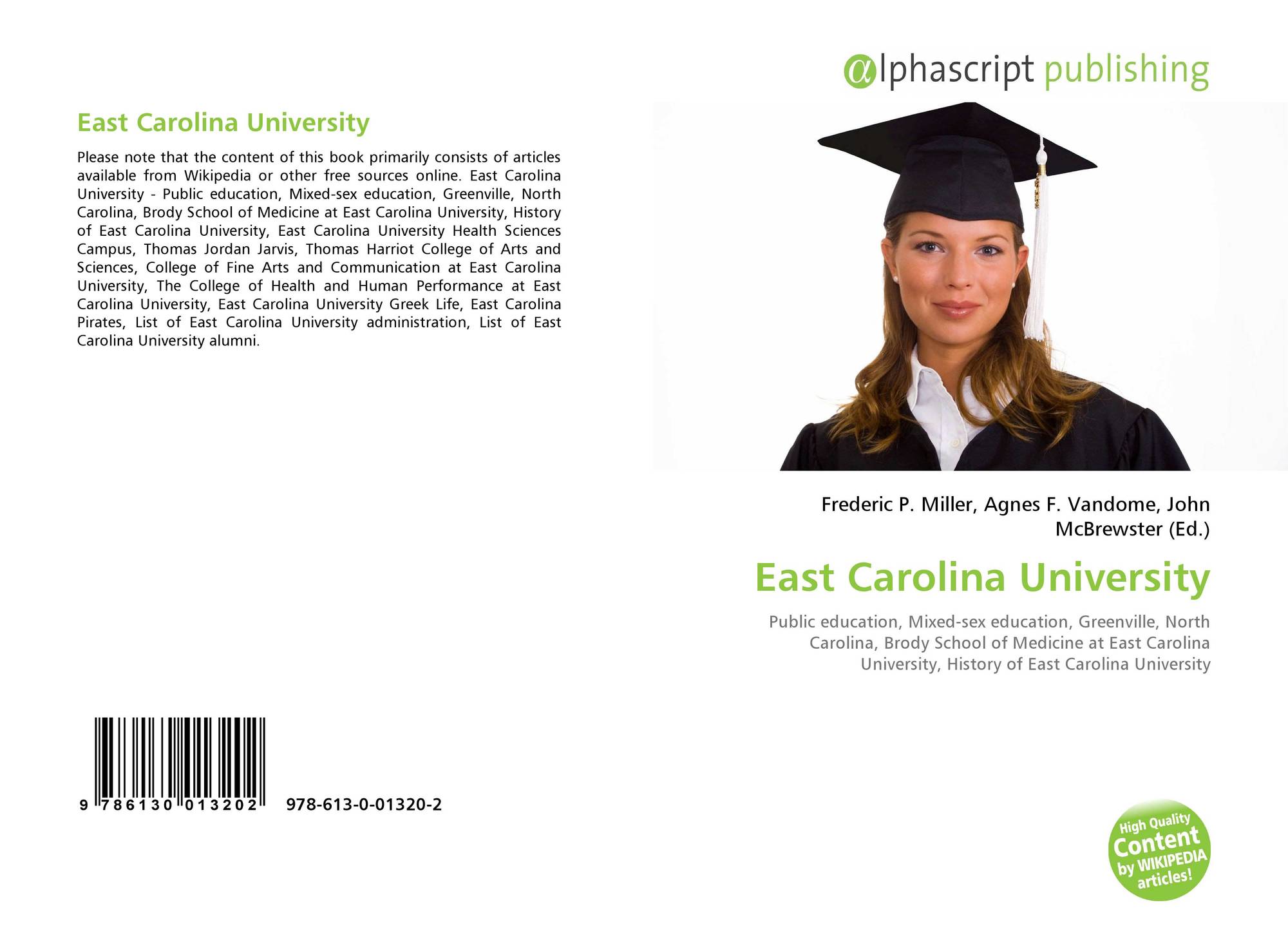 East Carolina University

Please note that the content of this book primarily consists of articles available from Wikipedia or other free sources online. East Carolina University - Public education, Mixed-sex education, Greenville, North Carolina, Brody School of Medicine at East Carolina University, History of East Carolina University, East Carolina University Health Sciences Campus, Thomas Jordan Jarvis, Thomas Harriot College of Arts and Sciences, College of Fine Arts and Communication at East Carolina University, The College of Health and Human Performance at East Carolina University, East Carolina University Greek Life, East Carolina Pirates, List of East Carolina University administration, List of East Carolina University alumni.

9 786130 013202 978-613-0-01320-2

@lphascript publishing

Frederic P. Miller, Agnes F. Vandome, John McBrewster (Ed.)

East Carolina University

Public education, Mixed-sex education, Greenville, North Carolina, Brody School of Medicine at East Carolina University, History of East Carolina University

High Quality Content by WIKIPEDIA articles!